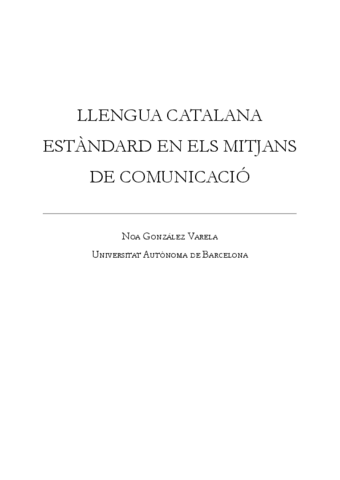 LLENGUA CATALANA ESTÀNDARD EN ELS MITJANS DE COMUNICACIÓ

Noa González Varela
Universitat Autònoma de Barcelona